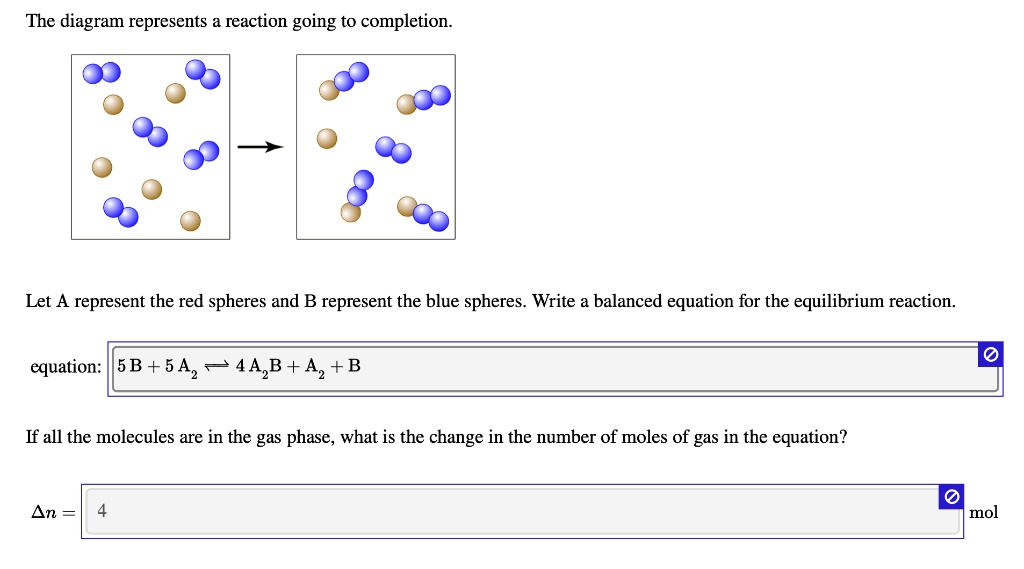 The diagram represents a reaction going to completion.

Let A represent the red spheres and B represent the blue spheres. Write a balanced equation for the equilibrium reaction.

equation: $5\,B + 5\,A_2 \rightleftharpoons 4\,A_2B + A_2 + B$

If all the molecules are in the gas phase, what is the change in the number of moles of gas in the equation?

$\Delta n =$ 4 mol